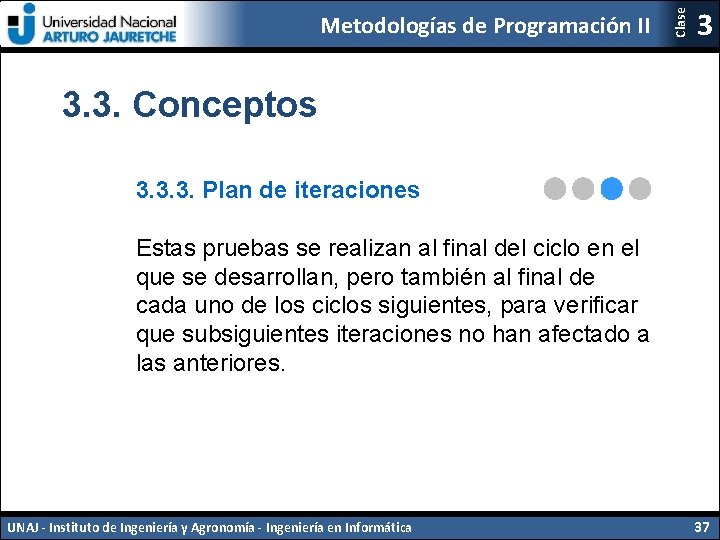 Universidad Nacional
ARTURO JAURETCHE

Metodologías de Programación II

Clase 3

3.3. Conceptos

3.3.3. Plan de iteraciones

Estas pruebas se realizan al final del ciclo en el que se desarrollan, pero también al final de cada uno de los ciclos siguientes, para verificar que subsiguientes iteraciones no han afectado a las anteriores.

UNAJ - Instituto de Ingeniería y Agronomía - Ingeniería en Informática

37